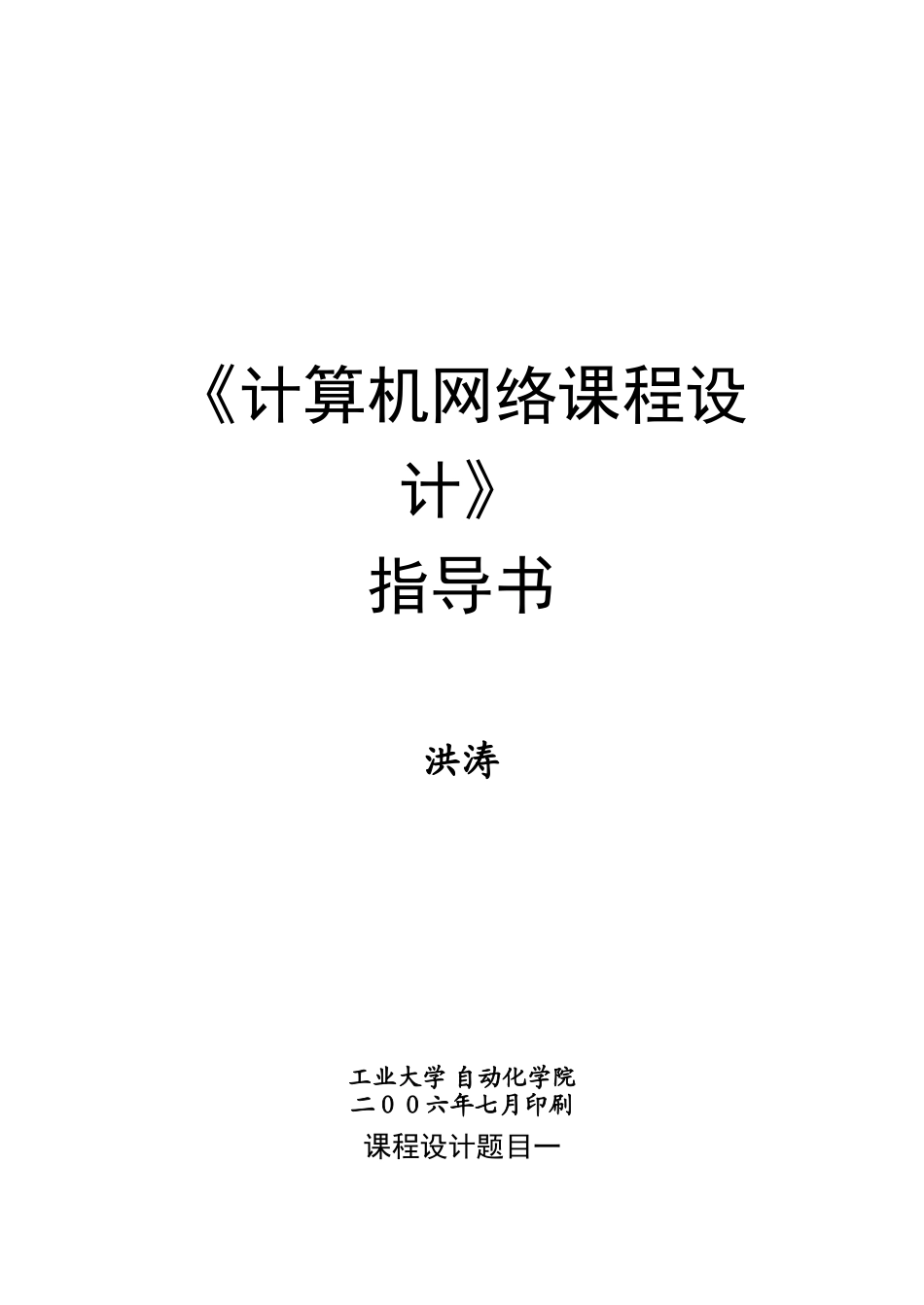 《计算机网络课程设计》
指导书

洪涛

工业大学 自动化学院
二００六年七月印刷

课程设计题目一